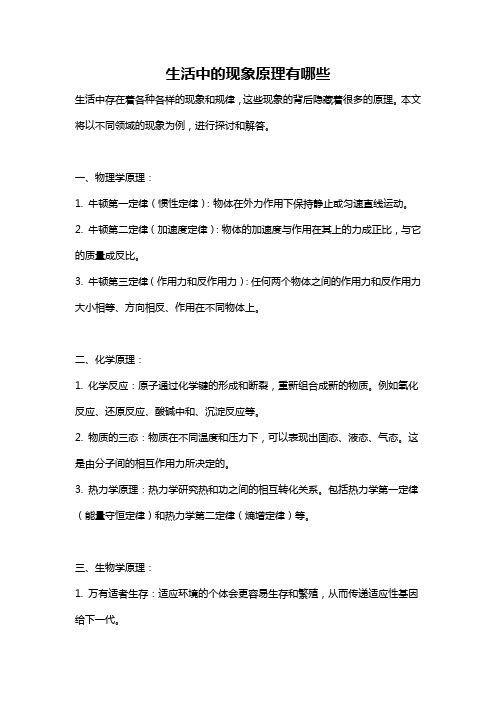 生活中的现象原理有哪些

生活中存在着各种各样的现象和规律，这些现象的背后隐藏着很多的原理。本文将以不同领域的现象为例，进行探讨和解答。

一、物理学原理：

1. 牛顿第一定律（惯性定律）：物体在外力作用下保持静止或匀速直线运动。

2. 牛顿第二定律（加速度定律）：物体的加速度与作用在其上的力成正比，与它的质量成反比。

3. 牛顿第三定律（作用力和反作用力）：任何两个物体之间的作用力和反作用力大小相等、方向相反、作用在不同物体上。

二、化学原理：

1. 化学反应：原子通过化学键的形成和断裂，重新组合成新的物质。例如氧化反应、还原反应、酸碱中和、沉淀反应等。

2. 物质的三态：物质在不同温度和压力下，可以表现出固态、液态、气态。这是由分子间的相互作用力所决定的。

3. 热力学原理：热力学研究热和功之间的相互转化关系。包括热力学第一定律（能量守恒定律）和热力学第二定律（熵增定律）等。

三、生物学原理：

1. 万有适者生存：适应环境的个体会更容易生存和繁殖，从而传递适应性基因给下一代。